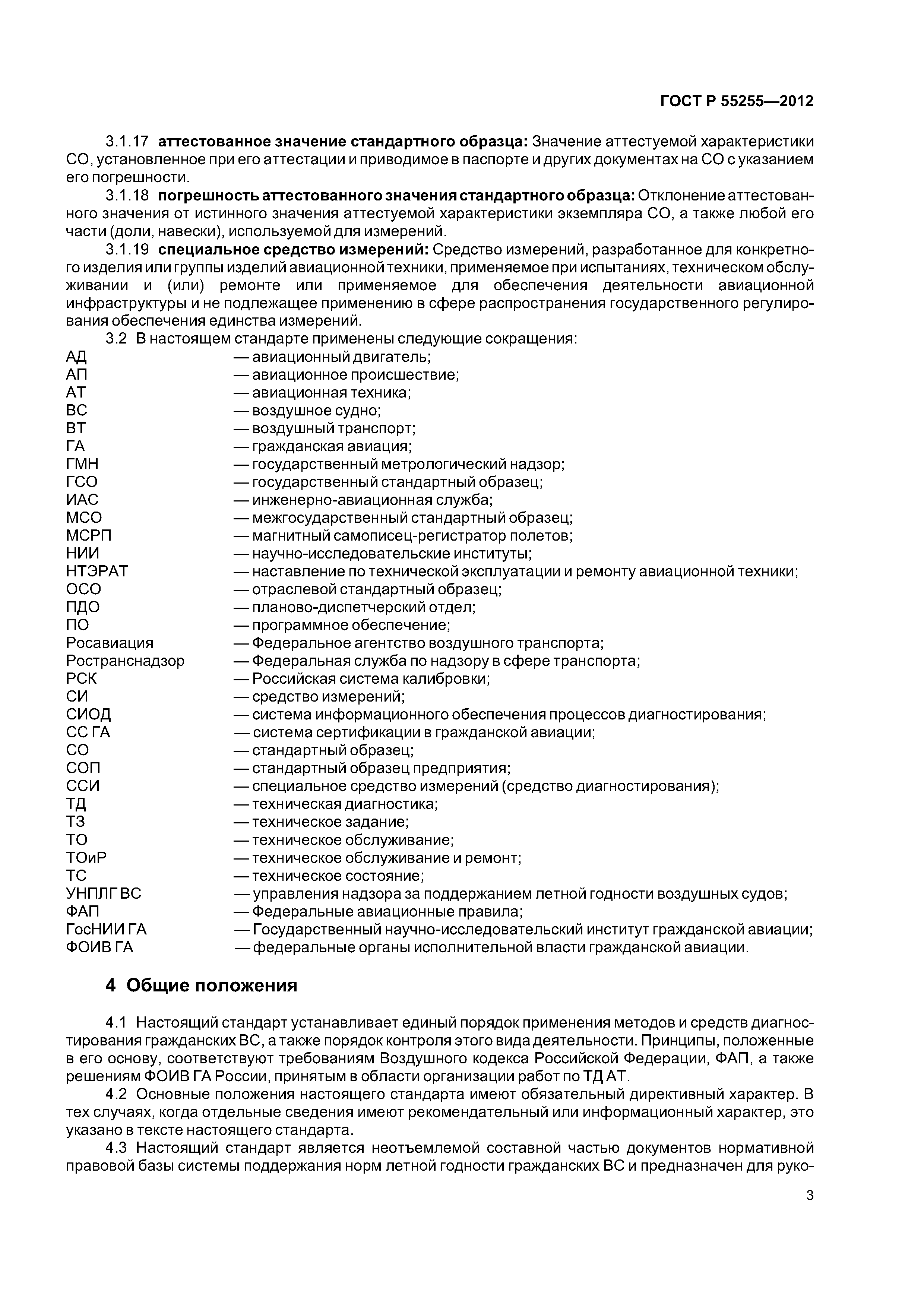 ГОСТ Р 55255—2012

3.1.17 аттестованное значение стандартного образца: Значение аттестуемой характеристики СО, установленное при его аттестации и приводимое в паспорте и других документах на СО с указанием его погрешности.

3.1.18 погрешность аттестованного значения стандартного образца: Отклонение аттестованного значения от истинного значения аттестуемой характеристики экземпляра СО, а также любой его части (доли, навески), используемой для измерений.

3.1.19 специальное средство измерений: Средство измерений, разработанное для конкретного изделия или группы изделий авиационной техники, применяемое при испытаниях, техническом обслуживании и (или) ремонте или применяемое для обеспечения деятельности авиационной инфраструктуры и не подлежащее применению в сфере распространения государственного регулирования обеспечения единства измерений.

3.2 В настоящем стандарте применены следующие сокращения:
АД — авиационный двигатель;
АП — авиационное происшествие;
АТ — авиационная техника;
ВС — воздушное судно;
ВТ — воздушный транспорт;
ГА — гражданская авиация;
ГМН — государственный метрологический надзор;
ГСО — государственный стандартный образец;
ИАС — инженерно-авиационная служба;
МСО — межгосударственный стандартный образец;
МСРП — магнитный самописец-регистратор полетов;
НИИ — научно-исследовательские институты;
НТЭРАТ — наставление по технической эксплуатации и ремонту авиационной техники;
ОСО — отраслевой стандартный образец;
ПДО — планово-диспетчерский отдел;
ПО — программное обеспечение;
Росавиация — Федеральное агентство воздушного транспорта;
Ространснадзор — Федеральная служба по надзору в сфере транспорта;
РСК — Российская система калибровки;
СИ — средство измерений;
СИОД — система информационного обеспечения процессов диагностирования;
СС ГА — система сертификации в гражданской авиации;
СО — стандартный образец;
СОП — стандартный образец предприятия;
ССИ — специальное средство измерений (средство диагностирования);
ТД — техническая диагностика;
ТЗ — техническое задание;
ТО — техническое обслуживание;
ТОиР — техническое обслуживание и ремонт;
ТС — техническое состояние;
УНПЛГ ВС — управления надзора за поддержанием летной годности воздушных судов;
ФАП — Федеральные авиационные правила;
ГосНИИ ГА — Государственный научно-исследовательский институт гражданской авиации;
ФОИВ ГА — федеральные органы исполнительной власти гражданской авиации.

4 Общие положения

4.1 Настоящий стандарт устанавливает единый порядок применения методов и средств диагностирования гражданских ВС, а также порядок контроля этого вида деятельности. Принципы, положенные в его основу, соответствуют требованиям Воздушного кодекса Российской Федерации, ФАП, а также решениям ФОИВ ГА России, принятым в области организации работ по ТД АТ.

4.2 Основные положения настоящего стандарта имеют обязательный директивный характер. В тех случаях, когда отдельные сведения имеют рекомендательный или информационный характер, это указано в тексте настоящего стандарта.

4.3 Настоящий стандарт является неотъемлемой составной частью документов нормативной правовой базы системы поддержания норм летной годности гражданских ВС и предназначен для руко-

3